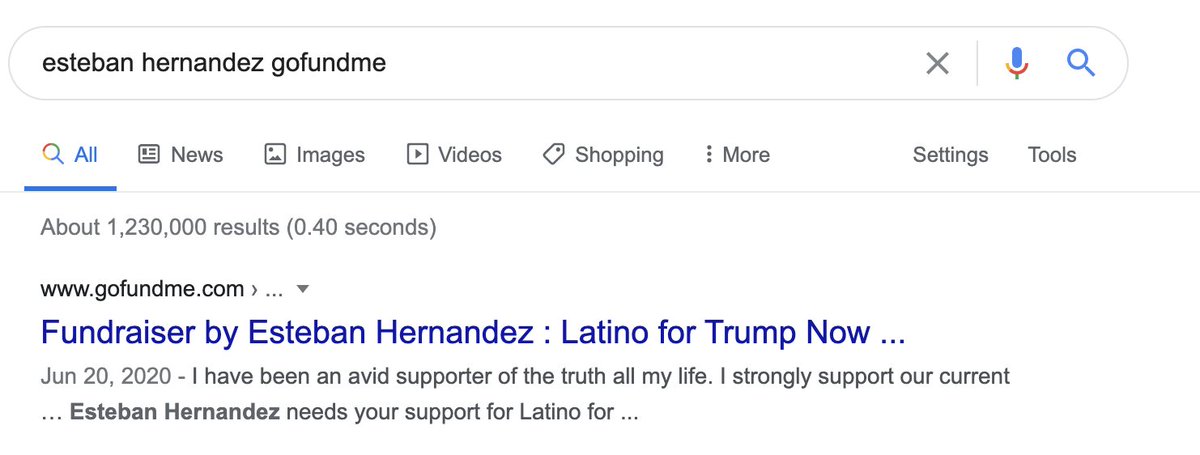 esteban hernandez gofundme

All News Images Videos Shopping More Settings Tools

About 1,230,000 results (0.40 seconds)

www.gofundme.com › ...

Fundraiser by Esteban Hernandez : Latino for Trump Now ...

Jun 20, 2020 - I have been an avid supporter of the truth all my life. I strongly support our current … Esteban Hernandez needs your support for Latino for ...